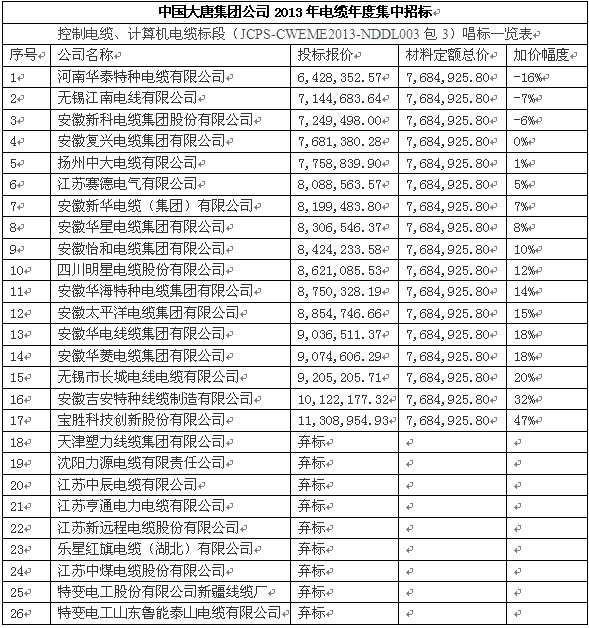 中国大唐集团公司 2013 年电缆年度集中招标

控制电缆、计算机电缆标段（JCPS-CWEME2013-NDDL003 包 3）唱标一览表

| 序号 | 公司名称 | 投标报价 | 材料定额总价 | 加价幅度 |
|---|---|---|---|---|
| 1 | 河南华泰特种电缆有限公司 | 6,428,352.57 | 7,684,925.80 | -16% |
| 2 | 无锡江南电线有限公司 | 7,144,683.64 | 7,684,925.80 | -7% |
| 3 | 安徽新科电缆集团股份有限公司 | 7,249,498.00 | 7,684,925.80 | -6% |
| 4 | 安徽复兴电缆集团有限公司 | 7,681,380.28 | 7,684,925.80 | 0% |
| 5 | 扬州中大电缆有限公司 | 7,758,839.90 | 7,684,925.80 | 1% |
| 6 | 江苏赛德电气有限公司 | 8,088,563.57 | 7,684,925.80 | 5% |
| 7 | 安徽新华电缆（集团）有限公司 | 8,199,483.80 | 7,684,925.80 | 7% |
| 8 | 安徽华星电缆集团有限公司 | 8,306,546.37 | 7,684,925.80 | 8% |
| 9 | 安徽怡和电缆集团有限公司 | 8,424,233.58 | 7,684,925.80 | 10% |
| 10 | 四川明星电缆股份有限公司 | 8,621,085.53 | 7,684,925.80 | 12% |
| 11 | 安徽华海特种电缆集团有限公司 | 8,750,328.19 | 7,684,925.80 | 14% |
| 12 | 安徽太平洋电缆集团有限公司 | 8,854,746.66 | 7,684,925.80 | 15% |
| 13 | 安徽华电线缆集团有限公司 | 9,036,511.37 | 7,684,925.80 | 18% |
| 14 | 安徽华菱电缆集团有限公司 | 9,074,606.29 | 7,684,925.80 | 18% |
| 15 | 无锡市长城电线电缆有限公司 | 9,205,205.71 | 7,684,925.80 | 20% |
| 16 | 安徽吉安特种线缆制造有限公司 | 10,122,177.32 | 7,684,925.80 | 32% |
| 17 | 宝胜科技创新股份有限公司 | 11,308,954.93 | 7,684,925.80 | 47% |
| 18 | 天津塑力线缆集团有限公司 | 弃标 | | |
| 19 | 沈阳力源电缆有限责任公司 | 弃标 | | |
| 20 | 江苏中辰电缆有限公司 | 弃标 | | |
| 21 | 江苏亨通电力电缆有限公司 | 弃标 | | |
| 22 | 江苏新远程电缆股份有限公司 | 弃标 | | |
| 23 | 乐星红旗电缆（湖北）有限公司 | 弃标 | | |
| 24 | 江苏中煤电缆股份有限公司 | 弃标 | | |
| 25 | 特变电工股份有限公司新疆线缆厂 | 弃标 | | |
| 26 | 特变电工山东鲁能泰山电缆有限公司 | 弃标 | | |